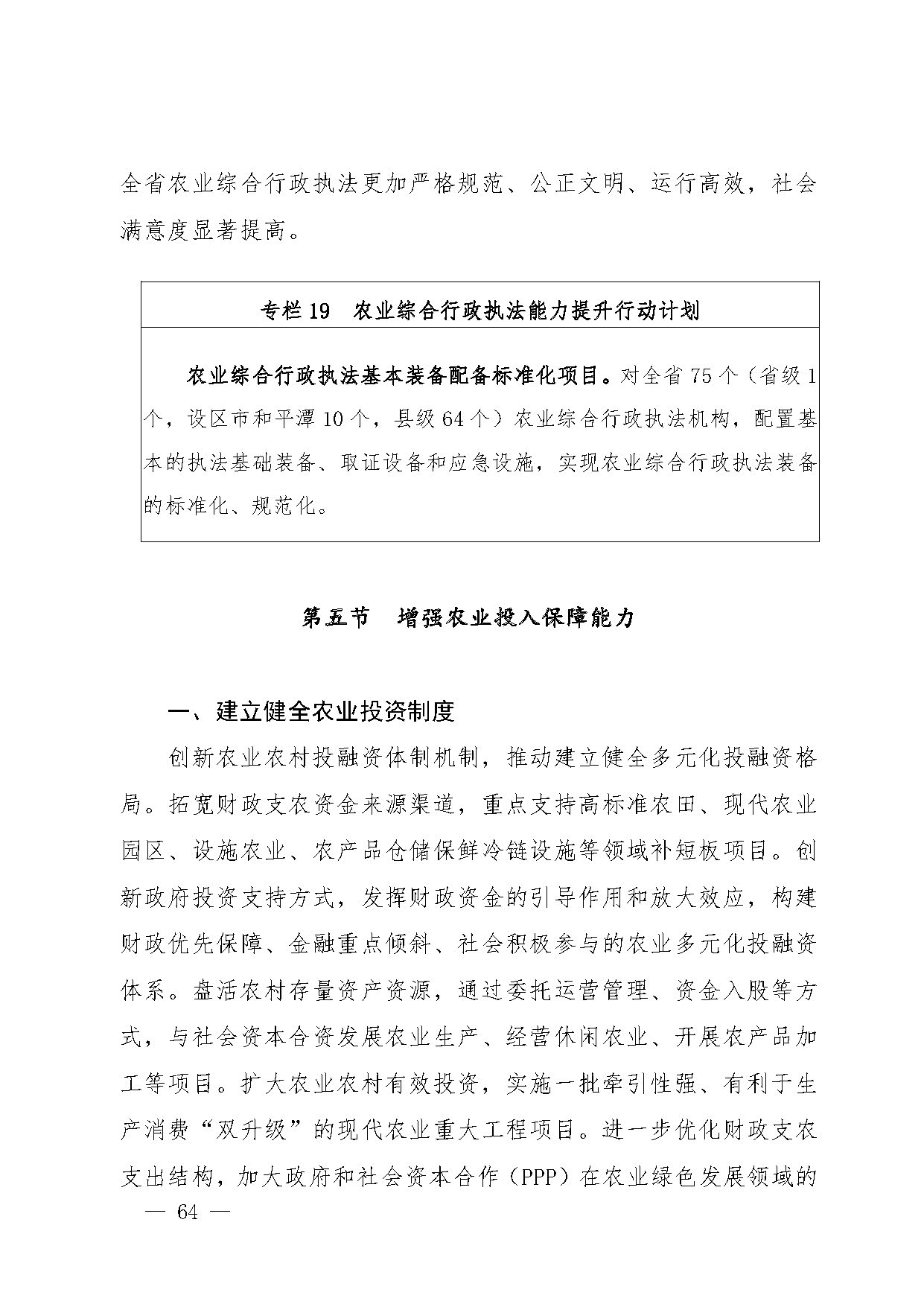 全省农业综合行政执法更加严格规范、公正文明、运行高效，社会满意度显著提高。

专栏 19　农业综合行政执法能力提升行动计划

农业综合行政执法基本装备配备标准化项目。对全省 75 个（省级 1 个，设区市和平潭 10 个，县级 64 个）农业综合行政执法机构，配置基本的执法基础装备、取证设备和应急设施，实现农业综合行政执法装备的标准化、规范化。

第五节　增强农业投入保障能力

一、建立健全农业投资制度

创新农业农村投融资体制机制，推动建立健全多元化投融资格局。拓宽财政支农资金来源渠道，重点支持高标准农田、现代农业园区、设施农业、农产品仓储保鲜冷链设施等领域补短板项目。创新政府投资支持方式，发挥财政资金的引导作用和放大效应，构建财政优先保障、金融重点倾斜、社会积极参与的农业多元化投融资体系。盘活农村存量资产资源，通过委托运营管理、资金入股等方式，与社会资本合资发展农业生产、经营休闲农业、开展农产品加工等项目。扩大农业农村有效投资，实施一批牵引性强、有利于生产消费“双升级”的现代农业重大工程项目。进一步优化财政支农支出结构，加大政府和社会资本合作（PPP）在农业绿色发展领域的

— 64 —